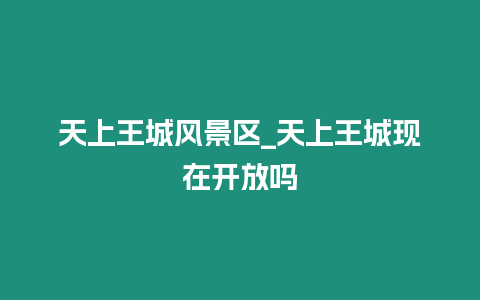 天上王城风景区_天上王城现在开放吗